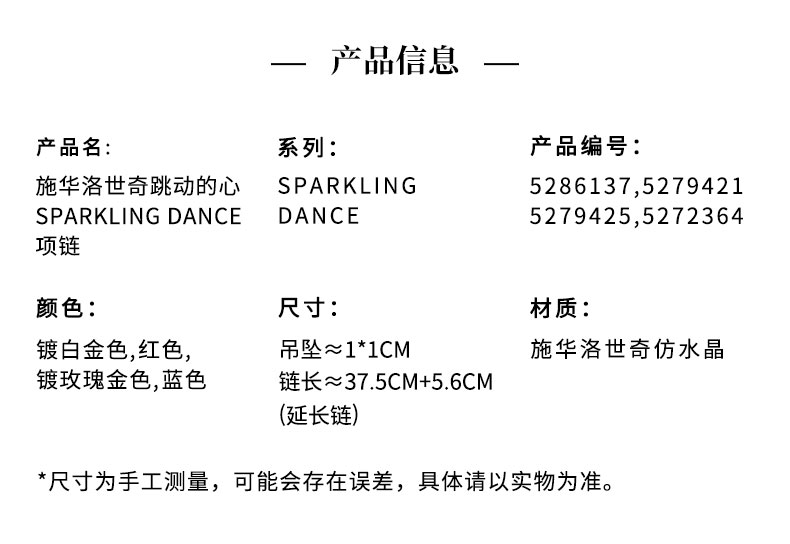 — 产品信息 —

产品名:
施华洛世奇跳动的心
SPARKLING DANCE
项链

系列:
SPARKLING
DANCE

产品编号:
5286137,5279421
5279425,5272364

颜色:
镀白金色,红色,
镀玫瑰金色,蓝色

尺寸:
吊坠≈1*1CM
链长≈37.5CM+5.6CM
(延长链)

材质:
施华洛世奇仿水晶

*尺寸为手工测量，可能会存在误差，具体请以实物为准。